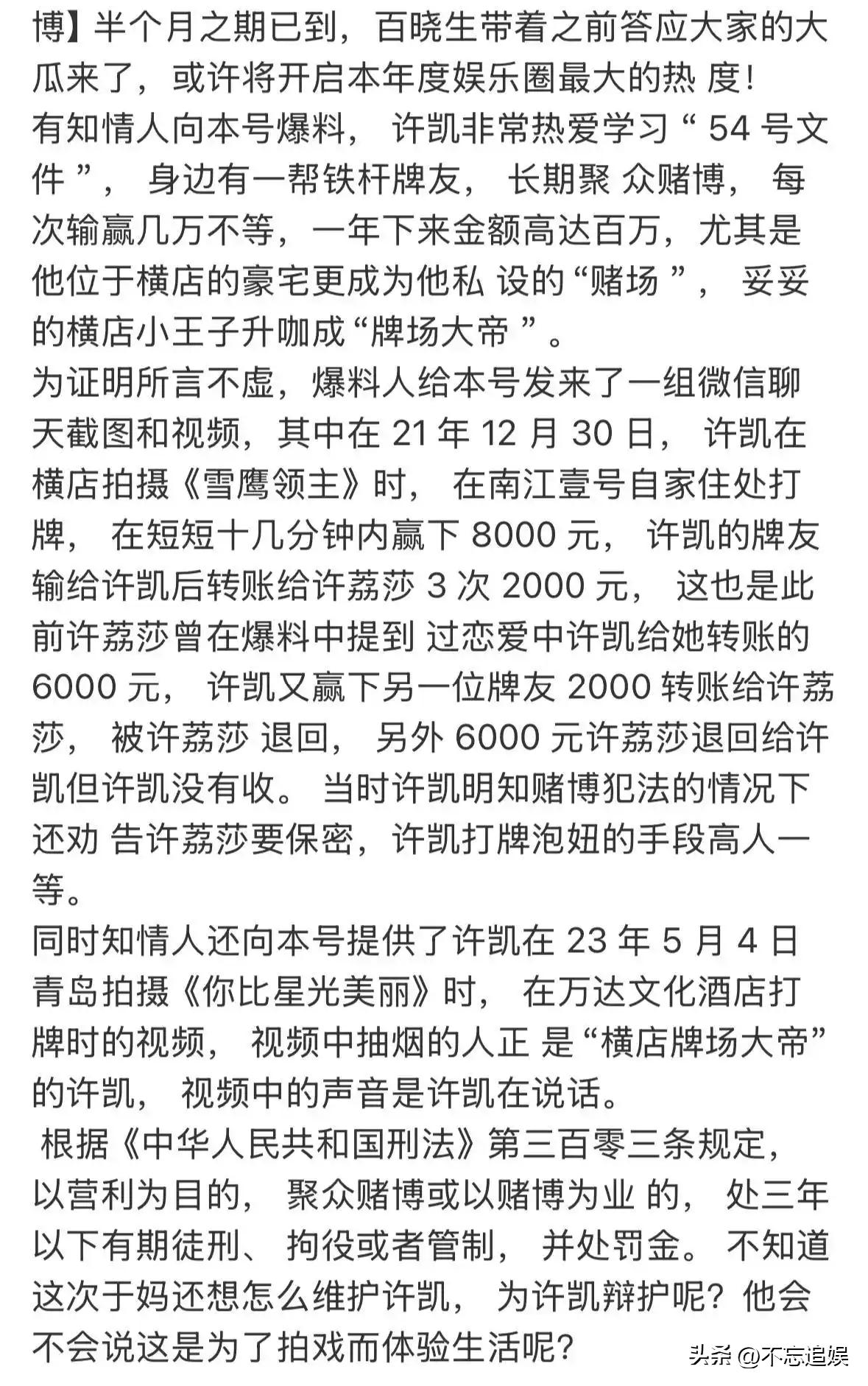 博】半个月之期已到，百晓生带着之前答应大家的大瓜来了，或许将开启本年度娱乐圈最大的热 度！
有知情人向本号爆料， 许凯非常热爱学习“ 54 号文件 ”， 身边有一帮铁杆牌友， 长期聚 众赌博， 每次输赢几万不等，一年下来金额高达百万，尤其是他位于横店的豪宅更成为他私 设的“赌场 ”， 妥妥的横店小王子升咖成“牌场大帝 ”。
为证明所言不虚，爆料人给本号发来了一组微信聊天截图和视频，其中在 21 年 12 月 30 日， 许凯在横店拍摄《雪鹰领主》时， 在南江壹号自家住处打牌， 在短短十几分钟内赢下 8000 元， 许凯的牌友输给许凯后转账给许荔莎 3 次 2000 元， 这也是此前许荔莎曾在爆料中提到 过恋爱中许凯给她转账的 6000 元， 许凯又赢下另一位牌友 2000 转账给许荔莎， 被许荔莎 退回， 另外 6000 元许荔莎退回给许凯但许凯没有收。 当时许凯明知赌博犯法的情况下还劝 告许荔莎要保密，许凯打牌泡妞的手段高人一等。
同时知情人还向本号提供了许凯在 23 年 5 月 4 日青岛拍摄《你比星光美丽》时， 在万达文化酒店打牌时的视频， 视频中抽烟的人正 是“横店牌场大帝”的许凯， 视频中的声音是许凯在说话。
根据《中华人民共和国刑法》第三百零三条规定，以营利为目的， 聚众赌博或以赌博为业 的， 处三年以下有期徒刑、 拘役或者管制， 并处罚金。 不知道这次于妈还想怎么维护许凯， 为许凯辩护呢？他会不会说这是为了拍戏而体验生活呢？

头条 @不忘追娱